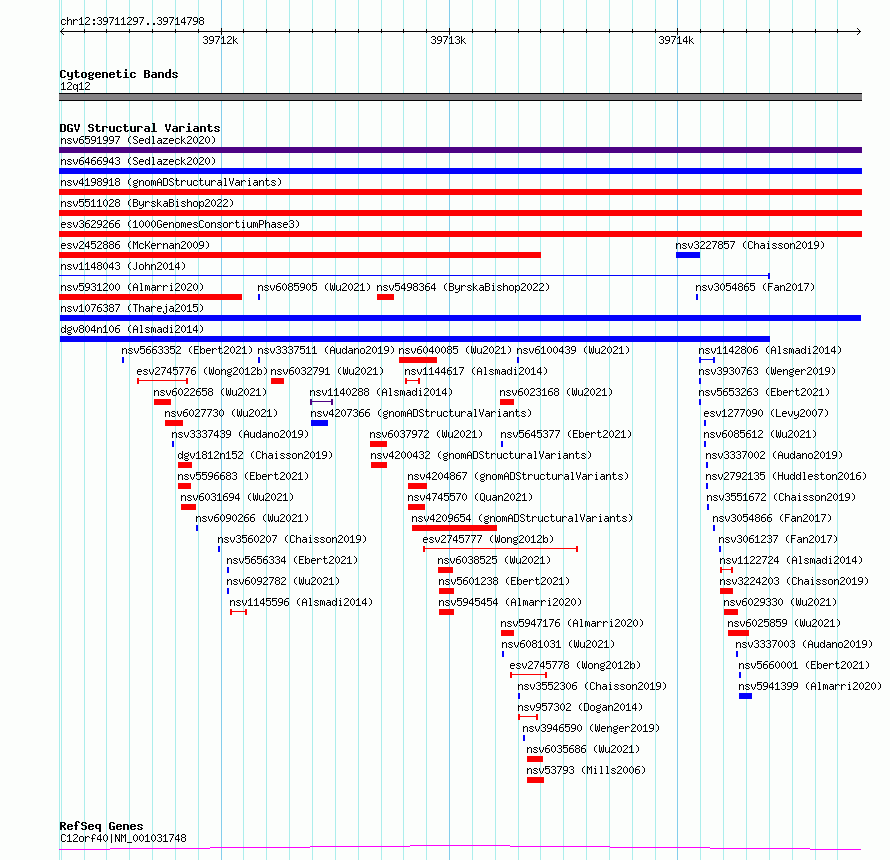 chr12:39711297..39714798

39712k 39713k 39714k

Cytogenetic Bands
12q12

DGV Structural Variants
nsv6591997 (Sedlazeck2020)
nsv6466943 (Sedlazeck2020)
nsv4198918 (gnomADStructuralVariants)
nsv5511028 (ByrskaBishop2022)
esv3629266 (1000GenomesConsortiumPhase3)
esv2452886 (McKernan2009)
nsv3227857 (Chaisson2019)
nsv1148043 (John2014)
nsv5931200 (Almarri2020)
nsv6085905 (Wu2021)
nsv5498364 (ByrskaBishop2022)
nsv3054865 (Fan2017)
nsv1076387 (Thareja2015)
dgv804n106 (Alsmadi2014)
nsv5663352 (Ebert2021)
nsv3337511 (Audano2019)
nsv6040085 (Wu2021)
nsv6100439 (Wu2021)
nsv1142806 (Alsmadi2014)
esv2745776 (Wong2012b)
nsv6032791 (Wu2021)
nsv1144617 (Alsmadi2014)
nsv3930763 (Wenger2019)
nsv6022658 (Wu2021)
nsv1140288 (Alsmadi2014)
nsv6023168 (Wu2021)
nsv5653263 (Ebert2021)
nsv6027730 (Wu2021)
nsv4207366 (gnomADStructuralVariants)
esv1277090 (Levy2007)
nsv3337439 (Audano2019)
nsv6037972 (Wu2021)
nsv5645377 (Ebert2021)
nsv6085612 (Wu2021)
dgv1812n152 (Chaisson2019)
nsv4200432 (gnomADStructuralVariants)
nsv3337002 (Audano2019)
nsv5596683 (Ebert2021)
nsv4204867 (gnomADStructuralVariants)
nsv2792135 (Huddleston2016)
nsv6031694 (Wu2021)
nsv4745570 (Quan2021)
nsv3551672 (Chaisson2019)
nsv6090266 (Wu2021)
nsv4209654 (gnomADStructuralVariants)
nsv3054866 (Fan2017)
nsv3560207 (Chaisson2019)
esv2745777 (Wong2012b)
nsv3061237 (Fan2017)
nsv5656334 (Ebert2021)
nsv6038525 (Wu2021)
nsv1122724 (Alsmadi2014)
nsv6092782 (Wu2021)
nsv5601238 (Ebert2021)
nsv3224203 (Chaisson2019)
nsv1145596 (Alsmadi2014)
nsv5945454 (Almarri2020)
nsv6029330 (Wu2021)
nsv5947176 (Almarri2020)
nsv6025859 (Wu2021)
nsv6081031 (Wu2021)
nsv3337003 (Audano2019)
esv2745778 (Wong2012b)
nsv5660001 (Ebert2021)
nsv3552306 (Chaisson2019)
nsv5941399 (Almarri2020)
nsv957302 (Dogan2014)
nsv3946590 (Wenger2019)
nsv6035686 (Wu2021)
nsv53793 (Mills2006)

RefSeq Genes
C12orf40|NM_001031748